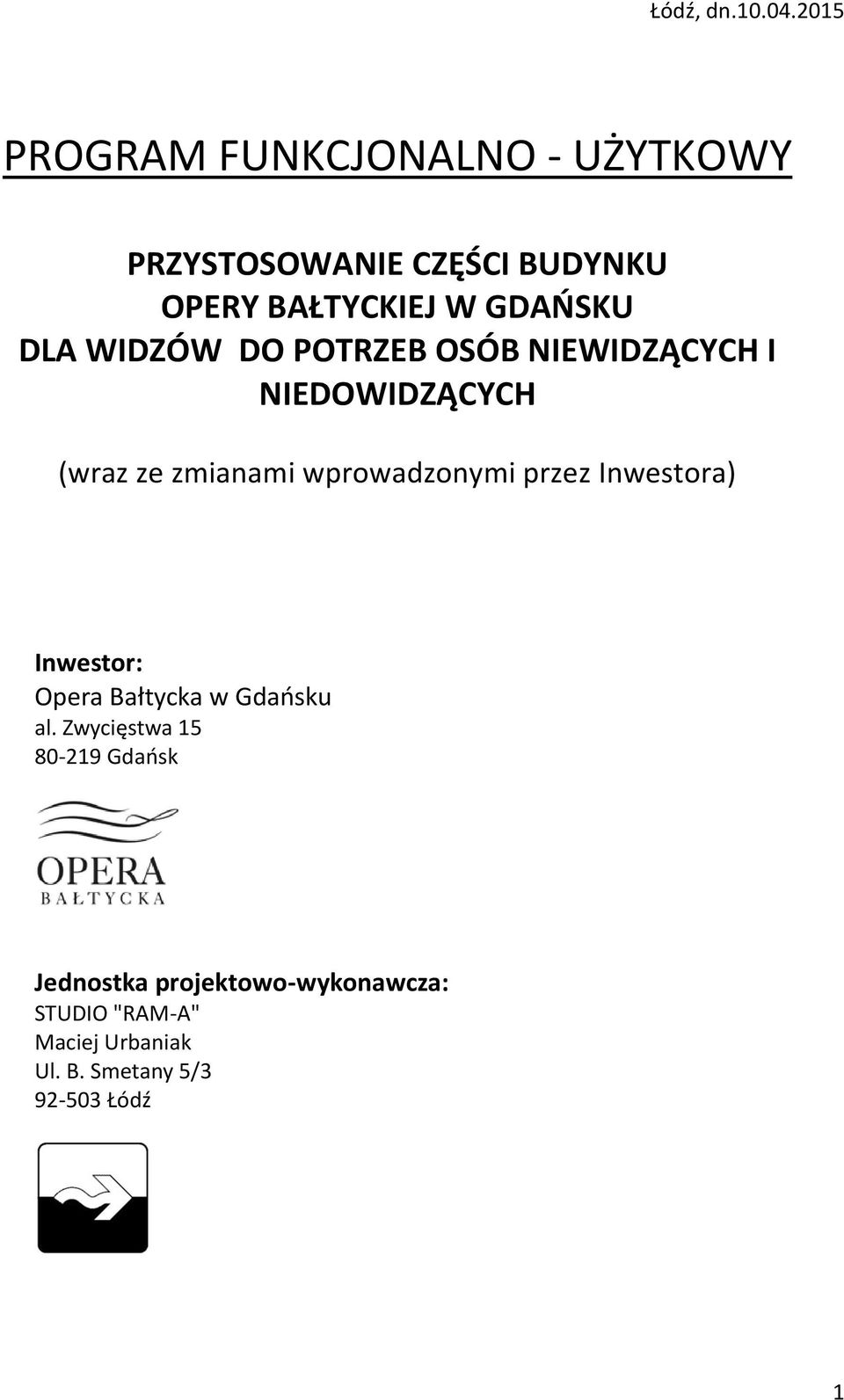 Łódź, dn.10.04.2015

PROGRAM FUNKCJONALNO - UŻYTKOWY

PRZYSTOSOWANIE CZĘŚCI BUDYNKU OPERY BAŁTYCKIEJ W GDAŃSKU DLA WIDZÓW DO POTRZEB OSÓB NIEWIDZĄCYCH I NIEDOWIDZĄCYCH

(wraz ze zmianami wprowadzonymi przez Inwestora)

Inwestor:
Opera Bałtycka w Gdańsku
al. Zwycięstwa 15
80-219 Gdańsk

OPERA
BAŁTYCKA

Jednostka projektowo-wykonawcza:
STUDIO "RAM-A"
Maciej Urbaniak
Ul. B. Smetany 5/3
92-503 Łódź

1